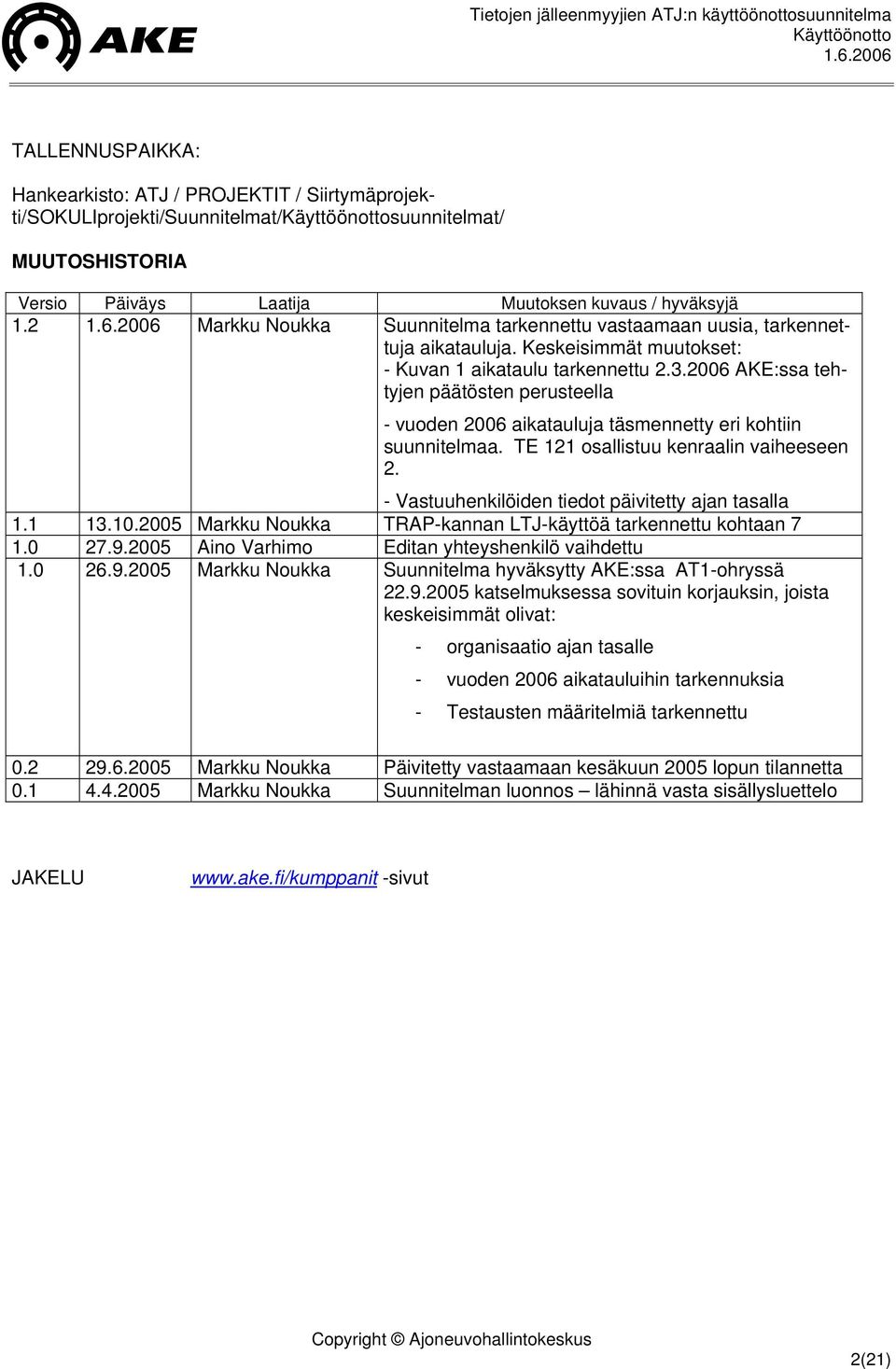 AKE

Tietojen jälleenmyyjien ATJ:n käyttöönottosuunnitelma
Käyttöönotto
1.6.2006

TALLENNUSPAIKKA:

Hankearkisto: ATJ / PROJEKTIT / Siirtymäprojekti/SOKULIprojekti/Suunnitelmat/Käyttöönottosuunnitelmat/

MUUTOSHISTORIA

| Versio | Päiväys | Laatija | Muutoksen kuvaus / hyväksyjä |
|---|---|---|---|
| 1.2 | 1.6.2006 | Markku Noukka | Suunnitelma tarkennettu vastaamaan uusia, tarkennettuja aikatauluja. Keskeisimmät muutokset: - Kuvan 1 aikataulu tarkennettu 2.3.2006 AKE:ssa tehtyjen päätösten perusteella - vuoden 2006 aikatauluja täsmennetty eri kohtiin suunnitelmaa. TE 121 osallistuu kenraalin vaiheeseen 2. - Vastuuhenkilöiden tiedot päivitetty ajan tasalla |
| 1.1 | 13.10.2005 | Markku Noukka | TRAP-kannan LTJ-käyttöä tarkennettu kohtaan 7 |
| 1.0 | 27.9.2005 | Aino Varhimo | Editan yhteyshenkilö vaihdettu |
| 1.0 | 26.9.2005 | Markku Noukka | Suunnitelma hyväksytty AKE:ssa AT1-ohryssä 22.9.2005 katselmuksessa sovituin korjauksin, joista keskeisimmät olivat: - organisaatio ajan tasalle - vuoden 2006 aikatauluihin tarkennuksia - Testausten määritelmiä tarkennettu |
| 0.2 | 29.6.2005 | Markku Noukka | Päivitetty vastaamaan kesäkuun 2005 lopun tilannetta |
| 0.1 | 4.4.2005 | Markku Noukka | Suunnitelman luonnos – lähinnä vasta sisällysluettelo |

JAKELU www.ake.fi/kumppanit -sivut

Copyright © Ajoneuvohallintokeskus

2(21)